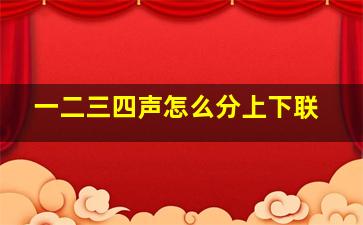 一二三四声怎么分上下联